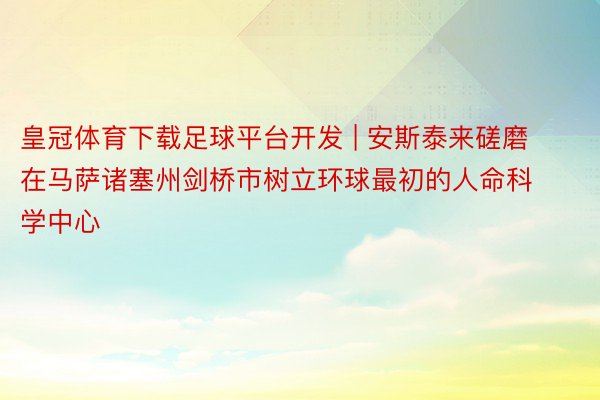 皇冠体育下载足球平台开发 | 安斯泰来磋磨在马萨诸塞州剑桥市树立环球最初的人命科学中心